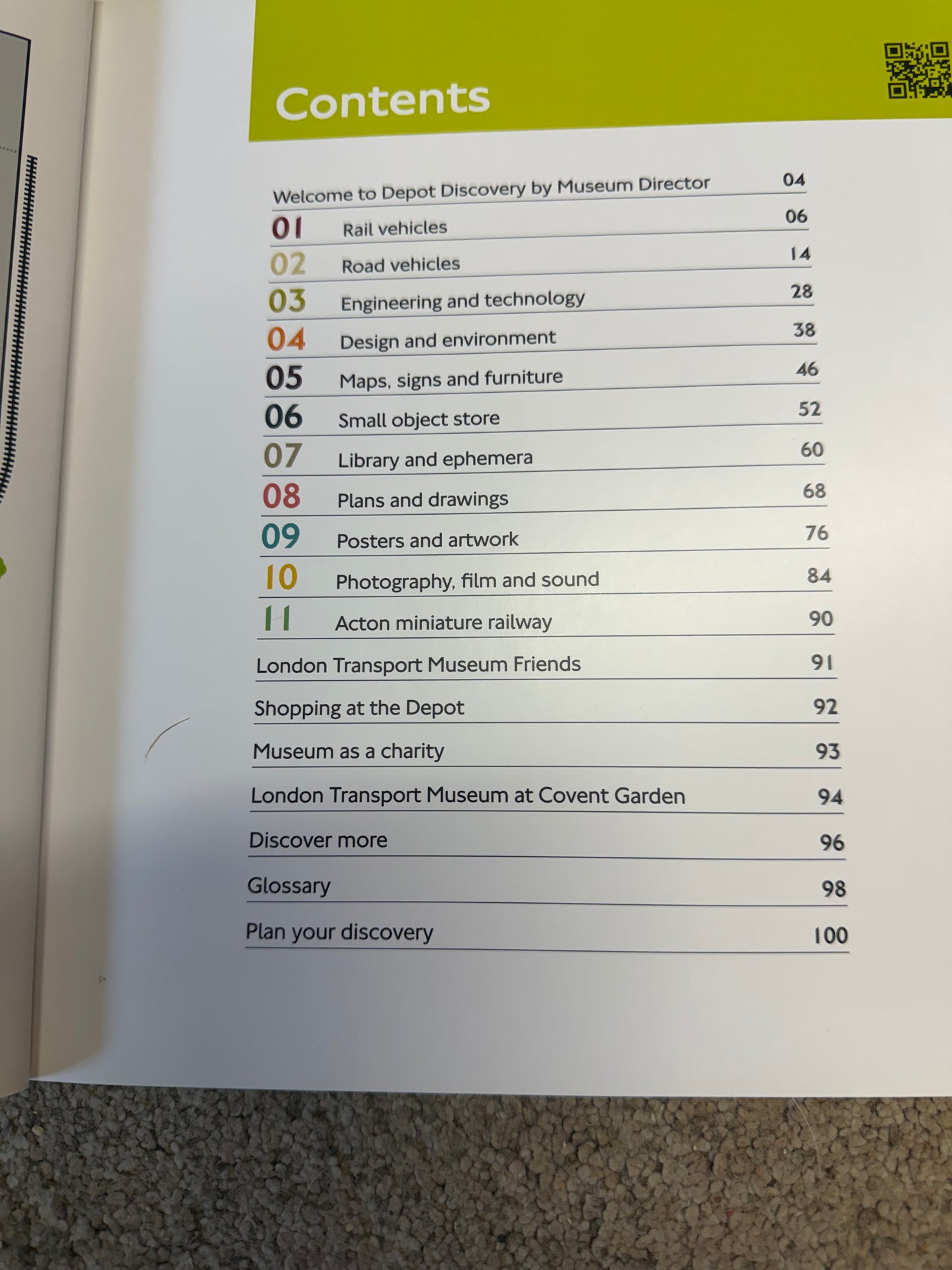 Contents

Welcome to Depot Discovery by Museum Director 04

01 Rail vehicles 06

02 Road vehicles 14

03 Engineering and technology 28

04 Design and environment 38

05 Maps, signs and furniture 46

06 Small object store 52

07 Library and ephemera 60

08 Plans and drawings 68

09 Posters and artwork 76

10 Photography, film and sound 84

11 Acton miniature railway 90

London Transport Museum Friends 91

Shopping at the Depot 92

Museum as a charity 93

London Transport Museum at Covent Garden 94

Discover more 96

Glossary 98

Plan your discovery 100